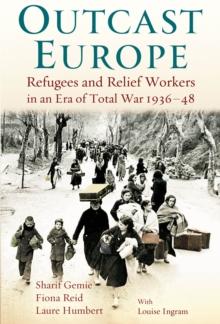 OUTCAST EUROPE

Refugees and Relief Workers in an Era of Total War 1936–48

Sharif Gemie
Fiona Reid
Laure Humbert

With
Louise Ingram